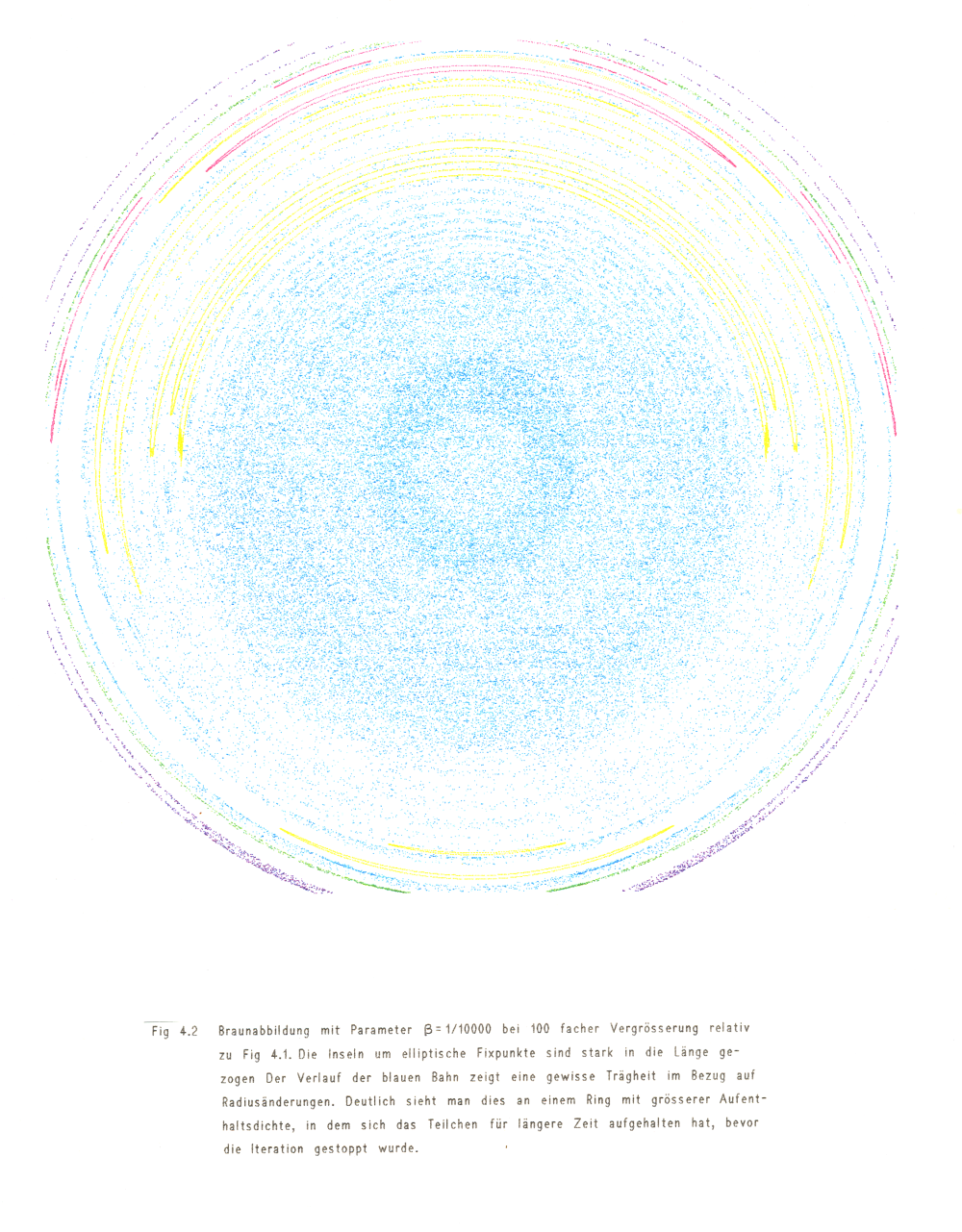 Fig 4.2 Braunabbildung mit Parameter $\beta = 1/10000$ bei 100 facher Vergrösserung relativ zu Fig 4.1. Die Inseln um elliptische Fixpunkte sind stark in die Länge gezogen Der Verlauf der blauen Bahn zeigt eine gewisse Trägheit im Bezug auf Radiusänderungen. Deutlich sieht man dies an einem Ring mit grösserer Aufenthaltsdichte, in dem sich das Teilchen für längere Zeit aufgehalten hat, bevor die Iteration gestoppt wurde.